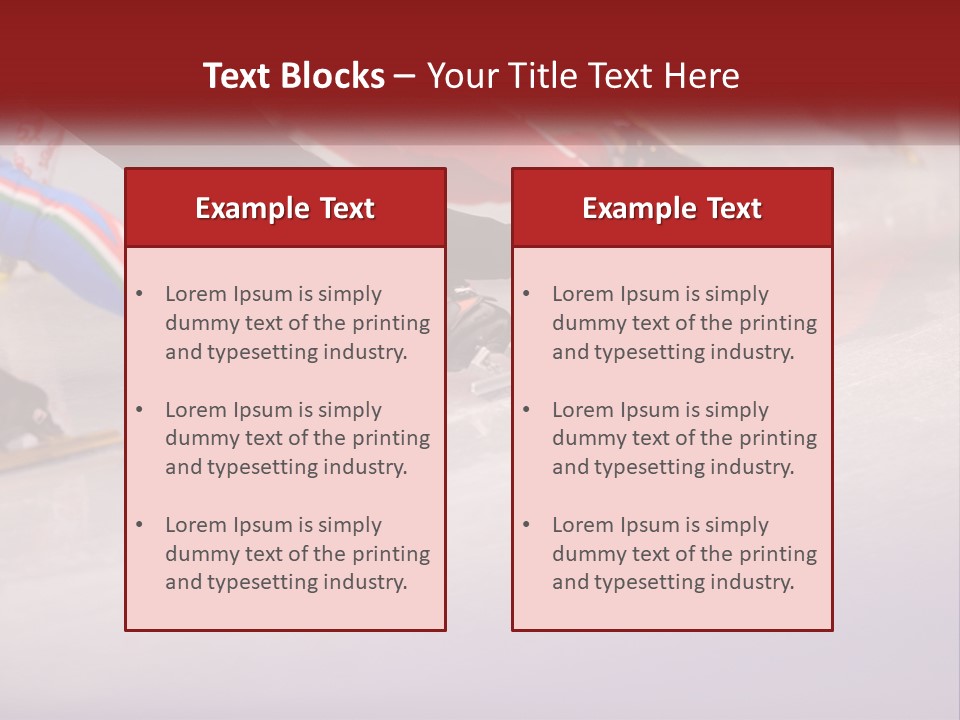 Text Blocks – Your Title Text Here

Example Text

• Lorem Ipsum is simply dummy text of the printing and typesetting industry.

• Lorem Ipsum is simply dummy text of the printing and typesetting industry.

• Lorem Ipsum is simply dummy text of the printing and typesetting industry.

Example Text

• Lorem Ipsum is simply dummy text of the printing and typesetting industry.

• Lorem Ipsum is simply dummy text of the printing and typesetting industry.

• Lorem Ipsum is simply dummy text of the printing and typesetting industry.